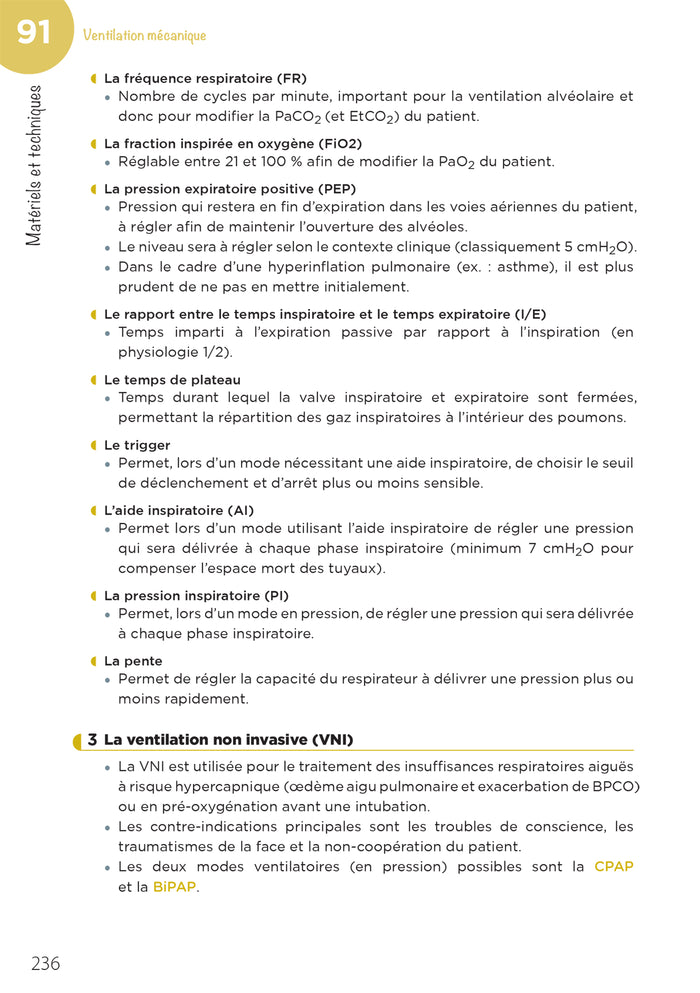 91 Ventilation mécanique

Matériels et techniques

La fréquence respiratoire (FR)
• Nombre de cycles par minute, important pour la ventilation alvéolaire et donc pour modifier la $PaCO_2$ (et $EtCO_2$) du patient.

La fraction inspirée en oxygène (FiO2)
• Réglable entre 21 et 100 % afin de modifier la $PaO_2$ du patient.

La pression expiratoire positive (PEP)
• Pression qui restera en fin d'expiration dans les voies aériennes du patient, à régler afin de maintenir l'ouverture des alvéoles.
• Le niveau sera à régler selon le contexte clinique (classiquement 5 $cmH_2O$).
• Dans le cadre d'une hyperinflation pulmonaire (ex. : asthme), il est plus prudent de ne pas en mettre initialement.

Le rapport entre le temps inspiratoire et le temps expiratoire (I/E)
• Temps imparti à l'expiration passive par rapport à l'inspiration (en physiologie 1/2).

Le temps de plateau
• Temps durant lequel la valve inspiratoire et expiratoire sont fermées, permettant la répartition des gaz inspiratoires à l'intérieur des poumons.

Le trigger
• Permet, lors d'un mode nécessitant une aide inspiratoire, de choisir le seuil de déclenchement et d'arrêt plus ou moins sensible.

L'aide inspiratoire (AI)
• Permet lors d'un mode utilisant l'aide inspiratoire de régler une pression qui sera délivrée à chaque phase inspiratoire (minimum 7 $cmH_2O$ pour compenser l'espace mort des tuyaux).

La pression inspiratoire (PI)
• Permet, lors d'un mode en pression, de régler une pression qui sera délivrée à chaque phase inspiratoire.

La pente
• Permet de régler la capacité du respirateur à délivrer une pression plus ou moins rapidement.

3 La ventilation non invasive (VNI)
• La VNI est utilisée pour le traitement des insuffisances respiratoires aiguës à risque hypercapnique (œdème aigu pulmonaire et exacerbation de BPCO) ou en pré-oxygénation avant une intubation.
• Les contre-indications principales sont les troubles de conscience, les traumatismes de la face et la non-coopération du patient.
• Les deux modes ventilatoires (en pression) possibles sont la CPAP et la BiPAP.

236